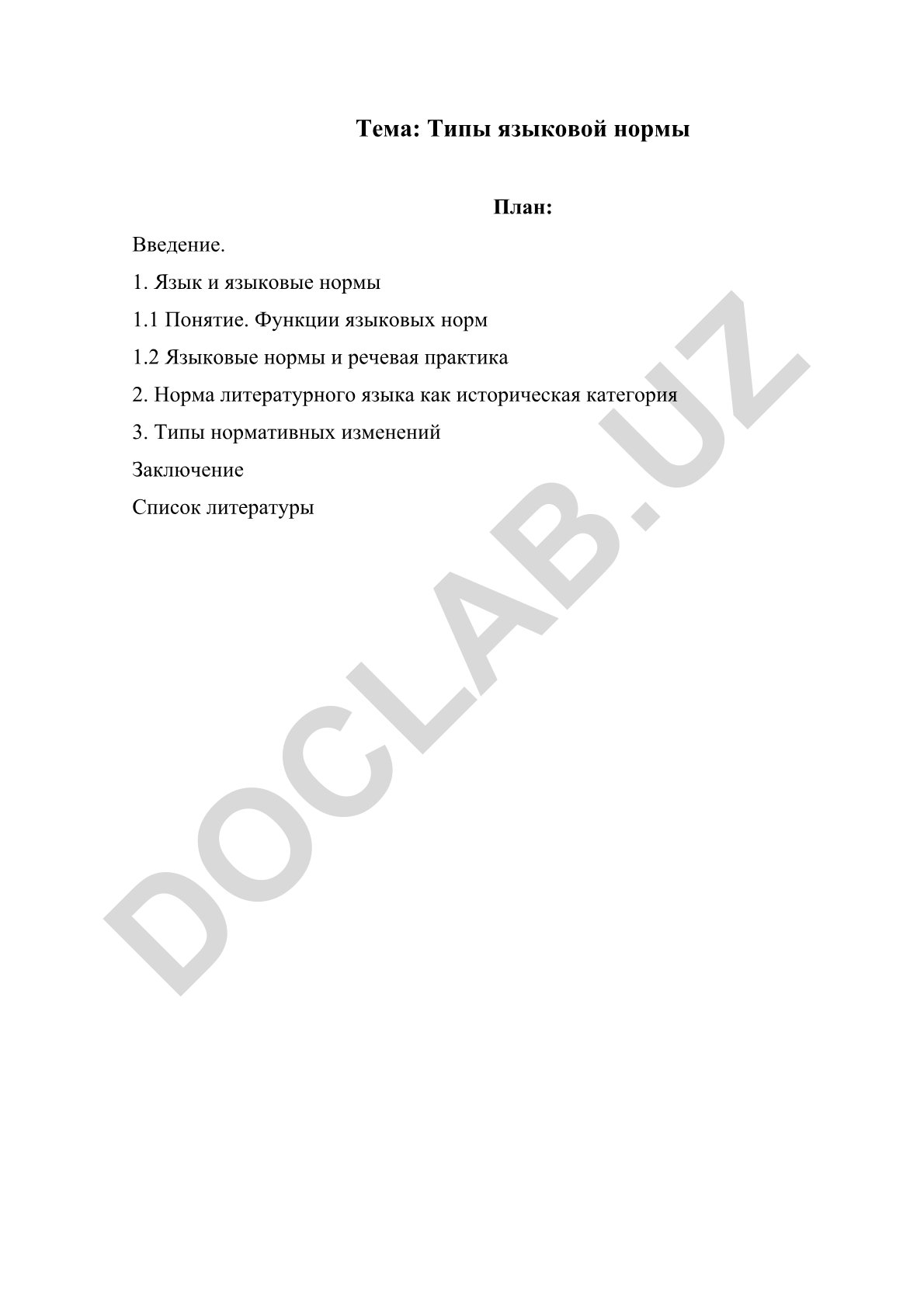 Тема: Типы языковой нормы

План:

Введение.

1. Язык и языковые нормы

1.1 Понятие. Функции языковых норм

1.2 Языковые нормы и речевая практика

2. Норма литературного языка как историческая категория

3. Типы нормативных изменений

Заключение

Список литературы

DOCLAB.UZ